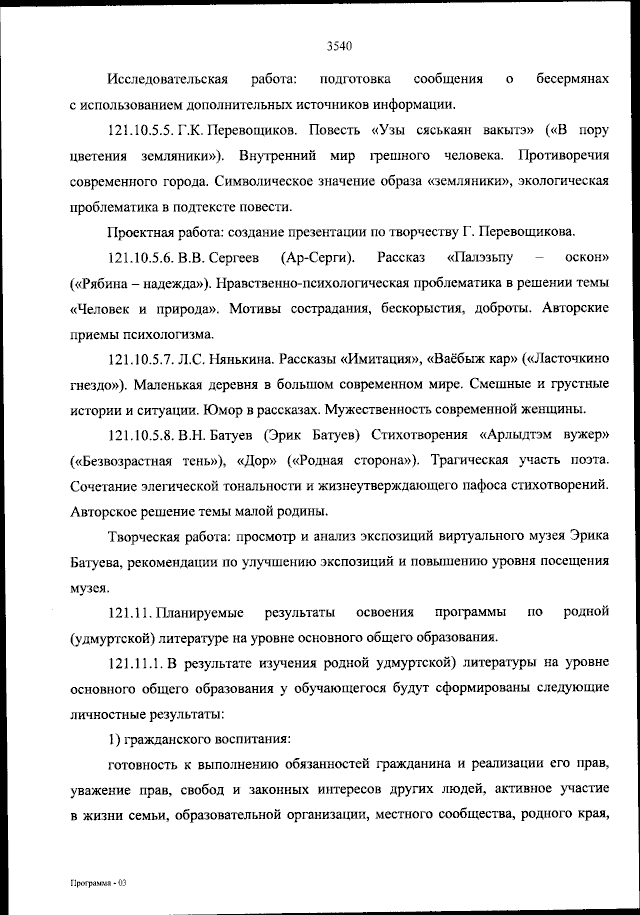 3540

Исследовательская работа: подготовка сообщения о бесермянах с использованием дополнительных источников информации.

121.10.5.5. Г.К. Перевощиков. Повесть «Узы сяськаян вакытэ» («В пору цветения земляники»). Внутренний мир грешного человека. Противоречия современного города. Символическое значение образа «земляники», экологическая проблематика в подтексте повести.

Проектная работа: создание презентации по творчеству Г. Перевощикова.

121.10.5.6. В.В. Сергеев (Ар-Серги). Рассказ «Палэзьпу – оскон» («Рябина – надежда»). Нравственно-психологическая проблематика в решении темы «Человек и природа». Мотивы сострадания, бескорыстия, доброты. Авторские приемы психологизма.

121.10.5.7. Л.С. Нянькина. Рассказы «Имитация», «Ваёбыж кар» («Ласточкино гнездо»). Маленькая деревня в большом современном мире. Смешные и грустные истории и ситуации. Юмор в рассказах. Мужественность современной женщины.

121.10.5.8. В.Н. Батуев (Эрик Батуев) Стихотворения «Арлыдтэм вужер» («Безвозрастная тень»), «Дор» («Родная сторона»). Трагическая участь поэта. Сочетание элегической тональности и жизнеутверждающего пафоса стихотворений. Авторское решение темы малой родины.

Творческая работа: просмотр и анализ экспозиций виртуального музея Эрика Батуева, рекомендации по улучшению экспозиций и повышению уровня посещения музея.

121.11. Планируемые результаты освоения программы по родной (удмуртской) литературе на уровне основного общего образования.

121.11.1. В результате изучения родной удмуртской) литературы на уровне основного общего образования у обучающегося будут сформированы следующие личностные результаты:

1) гражданского воспитания:

готовность к выполнению обязанностей гражданина и реализации его прав, уважение прав, свобод и законных интересов других людей, активное участие в жизни семьи, образовательной организации, местного сообщества, родного края,

Программа - 03